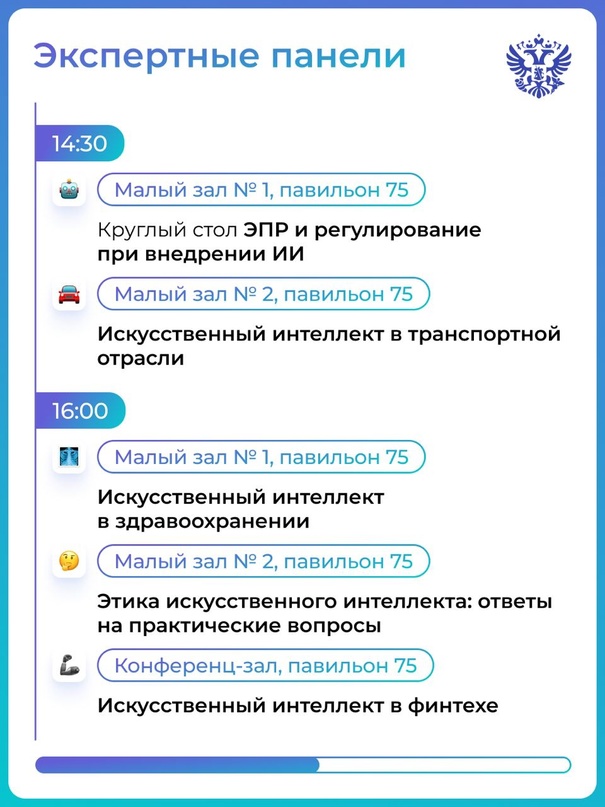 Экспертные панели

14:30

Малый зал № 1, павильон 75

Круглый стол ЭПР и регулирование при внедрении ИИ

Малый зал № 2, павильон 75

Искусственный интеллект в транспортной отрасли

16:00

Малый зал № 1, павильон 75

Искусственный интеллект в здравоохранении

Малый зал № 2, павильон 75

Этика искусственного интеллекта: ответы на практические вопросы

Конференц-зал, павильон 75

Искусственный интеллект в финтехе